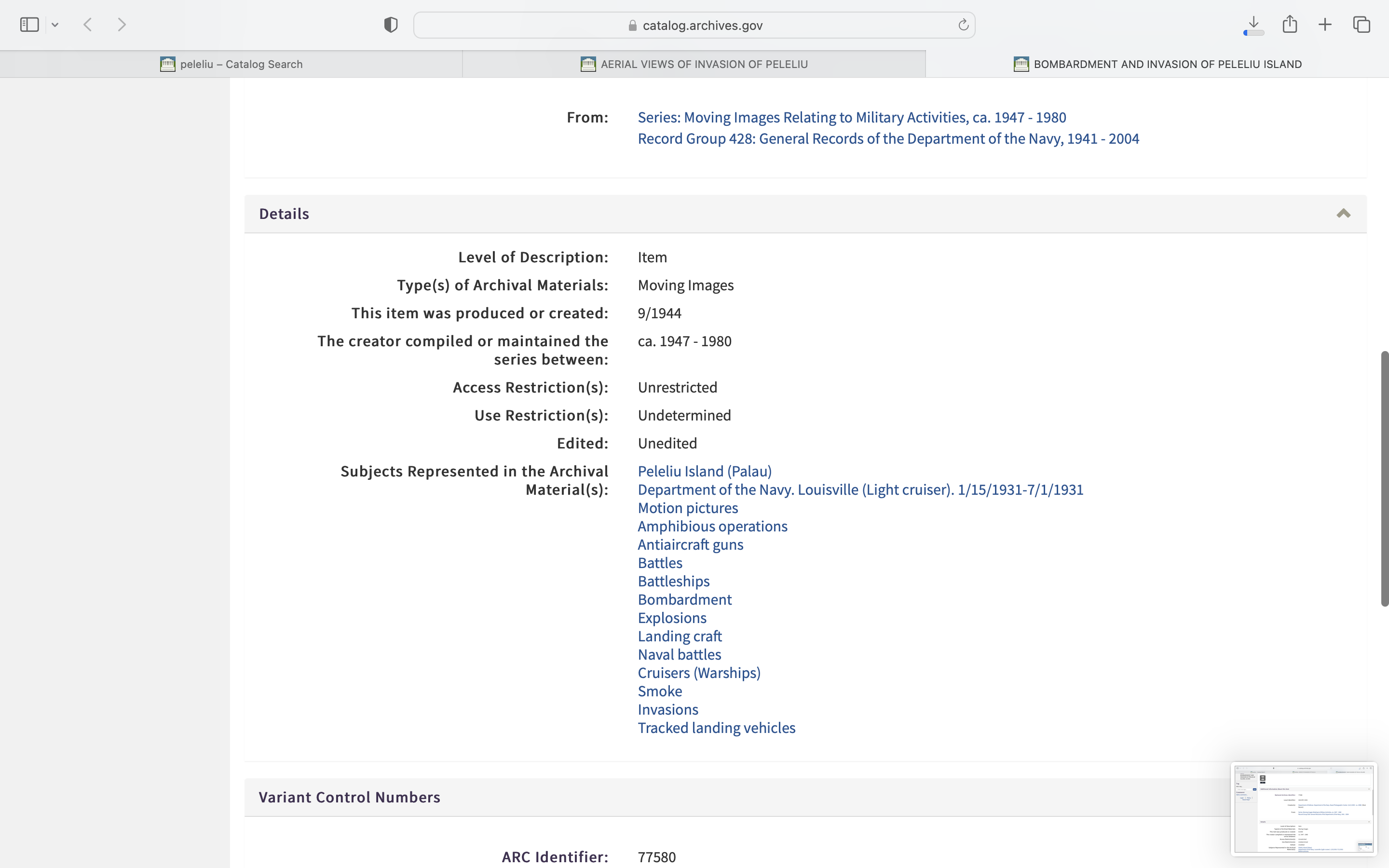 catalog.archives.gov

peleliu – Catalog Search
AERIAL VIEWS OF INVASION OF PELELIU
BOMBARDMENT AND INVASION OF PELELIU ISLAND

From: Series: Moving Images Relating to Military Activities, ca. 1947 - 1980
Record Group 428: General Records of the Department of the Navy, 1941 - 2004

Details

Level of Description: Item
Type(s) of Archival Materials: Moving Images
This item was produced or created: 9/1944
The creator compiled or maintained the series between: ca. 1947 - 1980
Access Restriction(s): Unrestricted
Use Restriction(s): Undetermined
Edited: Unedited
Subjects Represented in the Archival Material(s): Peleliu Island (Palau)
Department of the Navy. Louisville (Light cruiser). 1/15/1931-7/1/1931
Motion pictures
Amphibious operations
Antiaircraft guns
Battles
Battleships
Bombardment
Explosions
Landing craft
Naval battles
Cruisers (Warships)
Smoke
Invasions
Tracked landing vehicles

Variant Control Numbers

ARC Identifier: 77580